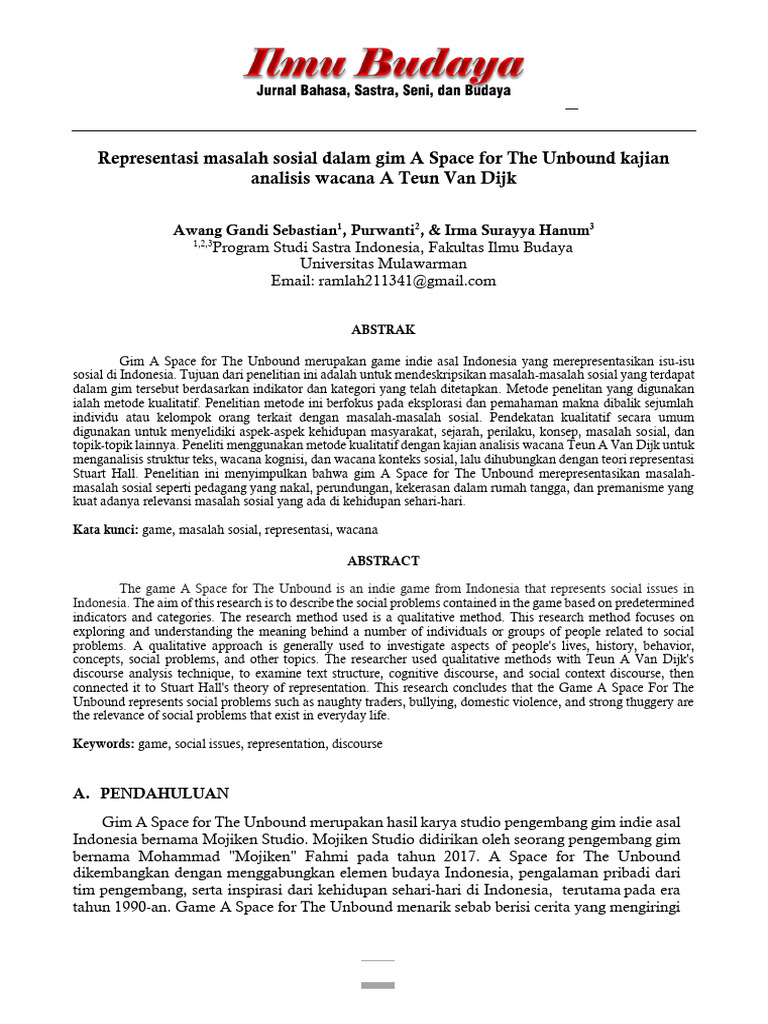 Ilmu Budaya
Jurnal Bahasa, Sastra, Seni, dan Budaya

Representasi masalah sosial dalam gim A Space for The Unbound kajian analisis wacana A Teun Van Dijk

Awang Gandi Sebastian$^1$, Purwanti$^2$, & Irma Surayya Hanum$^3$
$^{1,2,3}$Program Studi Sastra Indonesia, Fakultas Ilmu Budaya
Universitas Mulawarman
Email: ramlah211341@gmail.com

ABSTRAK

Gim A Space for The Unbound merupakan game indie asal Indonesia yang merepresentasikan isu-isu sosial di Indonesia. Tujuan dari penelitian ini adalah untuk mendeskripsikan masalah-masalah sosial yang terdapat dalam gim tersebut berdasarkan indikator dan kategori yang telah ditetapkan. Metode penelitan yang digunakan ialah metode kualitatif. Penelitian metode ini berfokus pada eksplorasi dan pemahaman makna dibalik sejumlah individu atau kelompok orang terkait dengan masalah-masalah sosial. Pendekatan kualitatif secara umum digunakan untuk menyelidiki aspek-aspek kehidupan masyarakat, sejarah, perilaku, konsep, masalah sosial, dan topik-topik lainnya. Peneliti menggunakan metode kualitatif dengan kajian analisis wacana Teun A Van Dijk untuk menganalisis struktur teks, wacana kognisi, dan wacana konteks sosial, lalu dihubungkan dengan teori representasi Stuart Hall. Penelitian ini menyimpulkan bahwa gim A Space for The Unbound merepresentasikan masalah-masalah sosial seperti pedagang yang nakal, perundungan, kekerasan dalam rumah tangga, dan premanisme yang kuat adanya relevansi masalah sosial yang ada di kehidupan sehari-hari.

Kata kunci: game, masalah sosial, representasi, wacana

ABSTRACT

The game A Space for The Unbound is an indie game from Indonesia that represents social issues in Indonesia. The aim of this research is to describe the social problems contained in the game based on predetermined indicators and categories. The research method used is a qualitative method. This research method focuses on exploring and understanding the meaning behind a number of individuals or groups of people related to social problems. A qualitative approach is generally used to investigate aspects of people's lives, history, behavior, concepts, social problems, and other topics. The researcher used qualitative methods with Teun A Van Dijk's discourse analysis technique, to examine text structure, cognitive discourse, and social context discourse, then connected it to Stuart Hall's theory of representation. This research concludes that the Game A Space For The Unbound represents social problems such as naughty traders, bullying, domestic violence, and strong thuggery are the relevance of social problems that exist in everyday life.

Keywords: game, social issues, representation, discourse

A. PENDAHULUAN

Gim A Space for The Unbound merupakan hasil karya studio pengembang gim indie asal Indonesia bernama Mojiken Studio. Mojiken Studio didirikan oleh seorang pengembang gim bernama Mohammad "Mojiken" Fahmi pada tahun 2017. A Space for The Unbound dikembangkan dengan menggabungkan elemen budaya Indonesia, pengalaman pribadi dari tim pengembang, serta inspirasi dari kehidupan sehari-hari di Indonesia, terutama pada era tahun 1990-an. Game A Space for The Unbound menarik sebab berisi cerita yang mengiringi